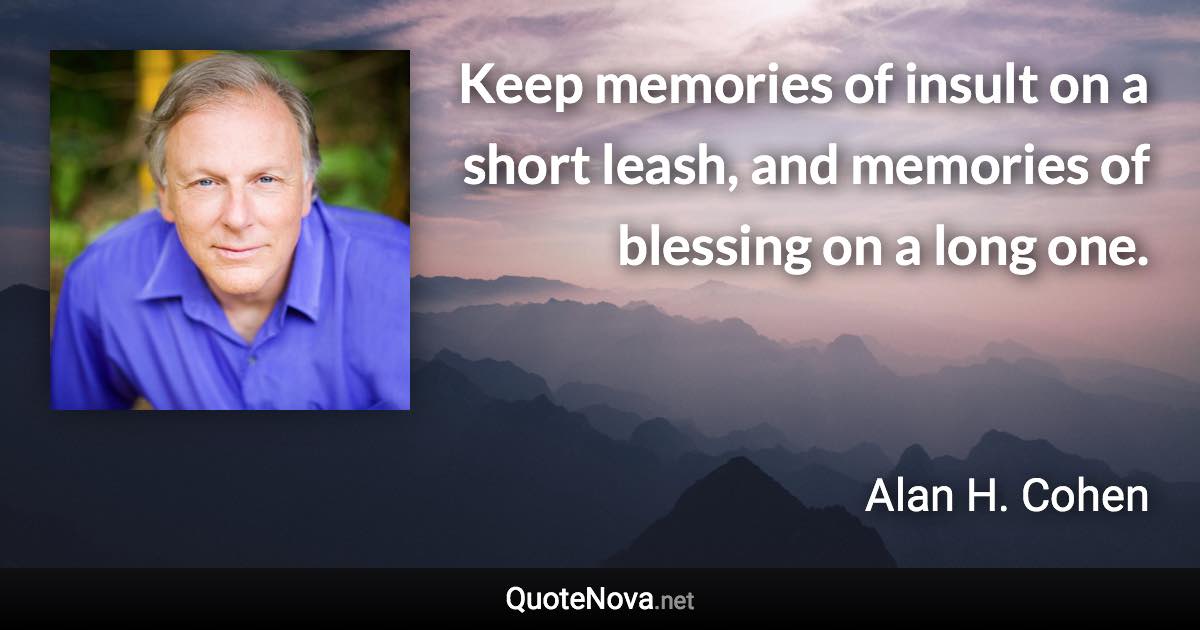 Keep memories of insult on a short leash, and memories of blessing on a long one.

Alan H. Cohen

QuoteNova.net